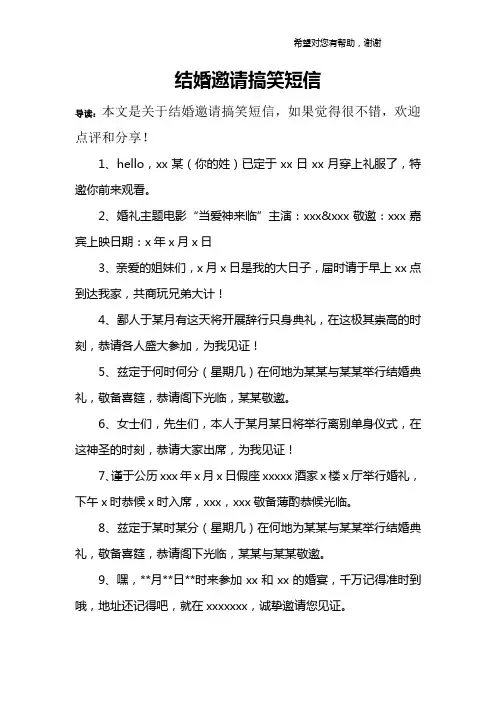 希望对您有帮助，谢谢

结婚邀请搞笑短信

导读：本文是关于结婚邀请搞笑短信，如果觉得很不错，欢迎点评和分享！

1、hello，xx 某（你的姓）已定于 xx 日 xx 月穿上礼服了，特邀你前来观看。

2、婚礼主题电影“当爱神来临”主演：xxx&xxx 敬邀：xxx 嘉宾上映日期：x 年 x 月 x 日

3、亲爱的姐妹们，x 月 x 日是我的大日子，届时请于早上 xx 点到达我家，共商玩兄弟大计！

4、鄙人于某月有这天将开展辞行只身典礼，在这极其崇高的时刻，恭请各人盛大参加，为我见证！

5、兹定于何时何分（星期几）在何地为某某与某某举行结婚典礼，敬备喜筵，恭请阁下光临，某某敬邀。

6、女士们，先生们，本人于某月某日将举行离别单身仪式，在这神圣的时刻，恭请大家出席，为我见证！

7、谨于公历 xxx 年 x 月 x 日假座 xxxxx 酒家 x 楼 x 厅举行婚礼，下午 x 时恭候 x 时入席，xxx，xxx 敬备薄酌恭候光临。

8、兹定于某时某分（星期几）在何地为某某与某某举行结婚典礼，敬备喜筵，恭请阁下光临，某某与某某敬邀。

9、嘿，**月**日**时来参加 xx 和 xx 的婚宴，千万记得准时到哦，地址还记得吧，就在 xxxxxxx，诚挚邀请您见证。